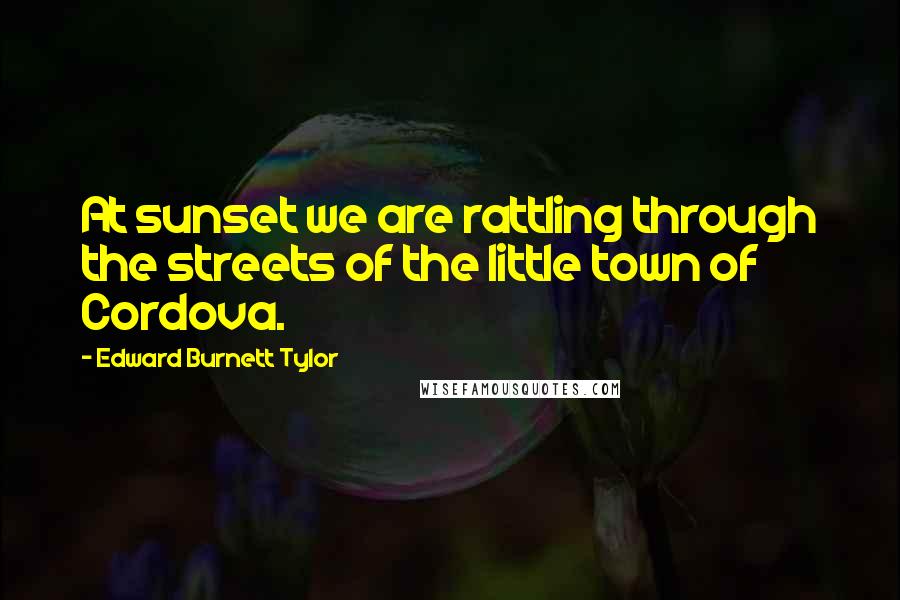 At sunset we are rattling through the streets of the little town of Cordova.

- Edward Burnett Tylor

WISEFAMOUSQUOTES.COM